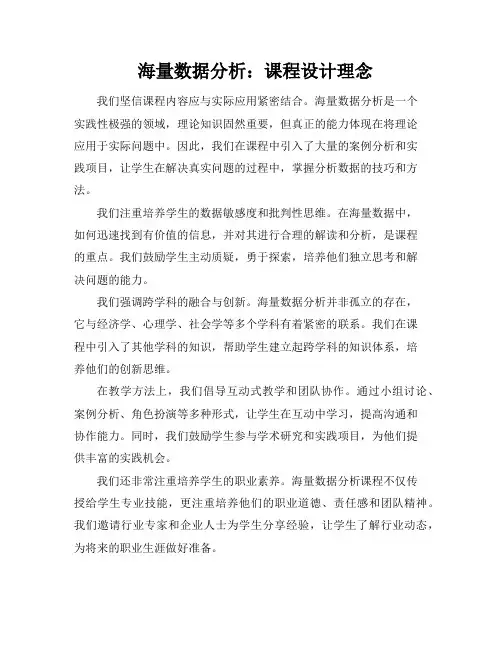 海量数据分析：课程设计理念

我们坚信课程内容应与实际应用紧密结合。海量数据分析是一个实践性极强的领域，理论知识固然重要，但真正的能力体现在将理论应用于实际问题中。因此，我们在课程中引入了大量的案例分析和实践项目，让学生在解决真实问题的过程中，掌握分析数据的技巧和方法。

我们注重培养学生的数据敏感度和批判性思维。在海量数据中，如何迅速找到有价值的信息，并对其进行合理的解读和分析，是课程的重点。我们鼓励学生主动质疑，勇于探索，培养他们独立思考和解决问题的能力。

我们强调跨学科的融合与创新。海量数据分析并非孤立的存在，它与经济学、心理学、社会学等多个学科有着紧密的联系。我们在课程中引入了其他学科的知识，帮助学生建立起跨学科的知识体系，培养他们的创新思维。

在教学方法上，我们倡导互动式教学和团队协作。通过小组讨论、案例分析、角色扮演等多种形式，让学生在互动中学习，提高沟通和协作能力。同时，我们鼓励学生参与学术研究和实践项目，为他们提供丰富的实践机会。

我们还非常注重培养学生的职业素养。海量数据分析课程不仅传授给学生专业技能，更注重培养他们的职业道德、责任感和团队精神。我们邀请行业专家和企业人士为学生分享经验，让学生了解行业动态，为将来的职业生涯做好准备。